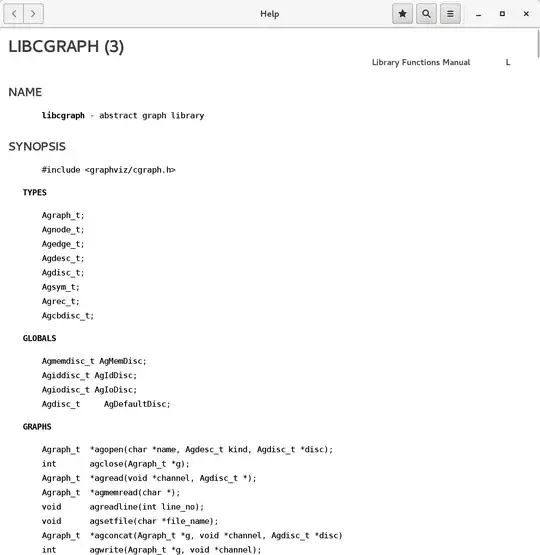 Help

LIBCGRAPH (3)

Library Functions Manual L

NAME

libcgraph - abstract graph library

SYNOPSIS

#include <graphviz/cgraph.h>

TYPES

Agraph_t;
Agnode_t;
Agedge_t;
Agdesc_t;
Agdisc_t;
Agsym_t;
Agrec_t;
Agcbdisc_t;

GLOBALS

Agmemdisc_t AgMemDisc;
Agiddisc_t AgIdDisc;
Agiodisc_t AgIoDisc;
Agdisc_t AgDefaultDisc;

GRAPHS

Agraph_t *agopen(char *name, Agdesc_t kind, Agdisc_t *disc);
int agclose(Agraph_t *g);
Agraph_t *agread(void *channel, Agdisc_t *);
Agraph_t *agmemread(char *);
void agreadline(int line_no);
void agsetfile(char *file_name);
Agraph_t *agconcat(Agraph_t *g, void *channel, Agdisc_t *disc)
int agwrite(Agraph_t *g, void *channel);